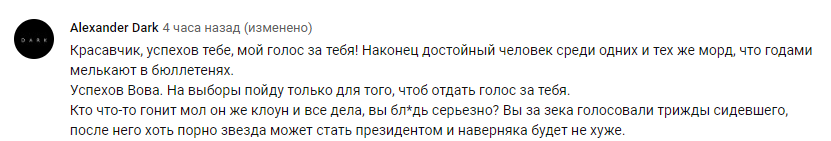 DARK

Alexander Dark 4 часа назад (изменено)

Красавчик, успехов тебе, мой голос за тебя! Наконец достойный человек среди одних и тех же морд, что годами мелькают в бюллетенях.
Успехов Вова. На выборы пойду только для того, чтоб отдать голос за тебя.
Кто что-то гонит мол он же клоун и все дела, вы бл*дь серьезно? Вы за зека голосовали трижды сидевшего, после него хоть порно звезда может стать президентом и наверняка будет не хуже.